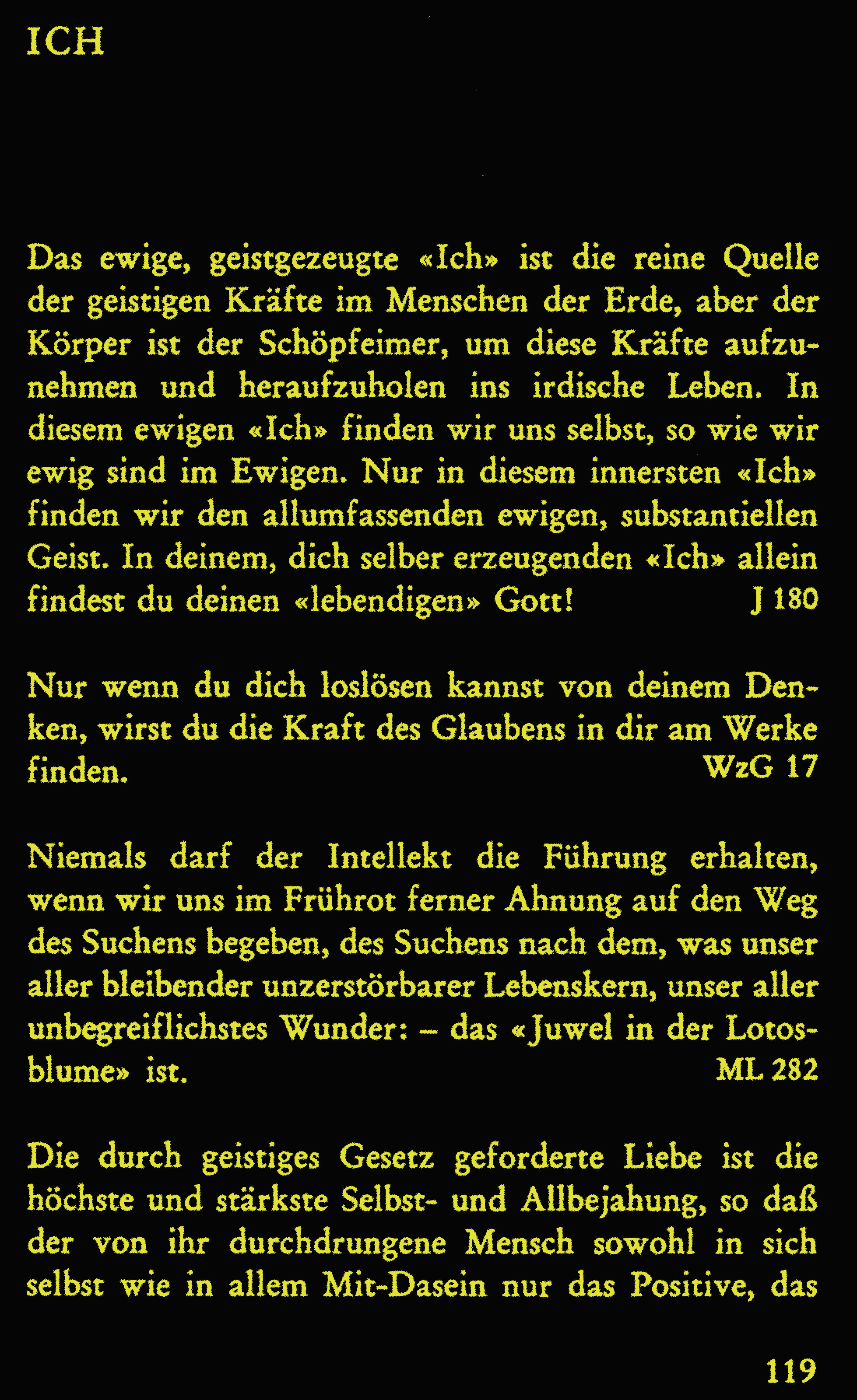 ICH

Das ewige, geistgezeugte «Ich» ist die reine Quelle der geistigen Kräfte im Menschen der Erde, aber der Körper ist der Schöpfeimer, um diese Kräfte aufzunehmen und heraufzuholen ins irdische Leben. In diesem ewigen «Ich» finden wir uns selbst, so wie wir ewig sind im Ewigen. Nur in diesem innersten «Ich» finden wir den allumfassenden ewigen, substantiellen Geist. In deinem, dich selber erzeugenden «Ich» allein findest du deinen «lebendigen» Gott! J 180

Nur wenn du dich loslösen kannst von deinem Denken, wirst du die Kraft des Glaubens in dir am Werke finden. WzG 17

Niemals darf der Intellekt die Führung erhalten, wenn wir uns im Frührot ferner Ahnung auf den Weg des Suchens begeben, des Suchens nach dem, was unser aller bleibender unzerstörbarer Lebenskern, unser aller unbegreiflichstes Wunder: – das «Juwel in der Lotosblume» ist. ML 282

Die durch geistiges Gesetz geforderte Liebe ist die höchste und stärkste Selbst- und Allbejahung, so daß der von ihr durchdrungene Mensch sowohl in sich selbst wie in allem Mit-Dasein nur das Positive, das

119